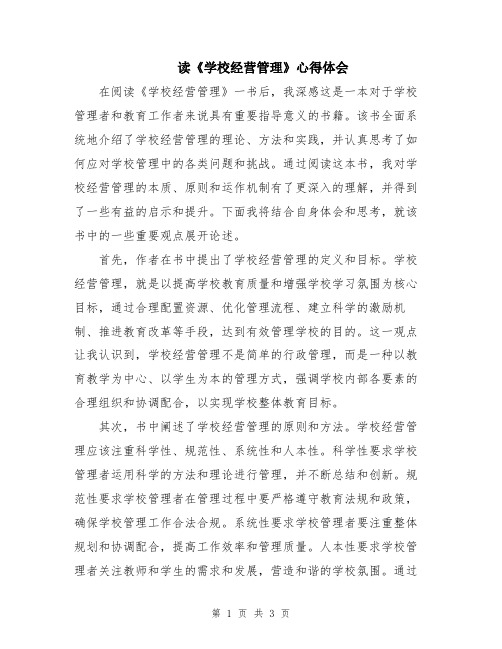 读《学校经营管理》心得体会

在阅读《学校经营管理》一书后，我深感这是一本对于学校管理者和教育工作者来说具有重要指导意义的书籍。该书全面系统地介绍了学校经营管理的理论、方法和实践，并认真思考了如何应对学校管理中的各类问题和挑战。通过阅读这本书，我对学校经营管理的本质、原则和运作机制有了更深入的理解，并得到了一些有益的启示和提升。下面我将结合自身体会和思考，就该书中的一些重要观点展开论述。

首先，作者在书中提出了学校经营管理的定义和目标。学校经营管理，就是以提高学校教育质量和增强学校学习氛围为核心目标，通过合理配置资源、优化管理流程、建立科学的激励机制、推进教育改革等手段，达到有效管理学校的目的。这一观点让我认识到，学校经营管理不是简单的行政管理，而是一种以教育教学为中心、以学生为本的管理方式，强调学校内部各要素的合理组织和协调配合，以实现学校整体教育目标。

其次，书中阐述了学校经营管理的原则和方法。学校经营管理应该注重科学性、规范性、系统性和人本性。科学性要求学校管理者运用科学的方法和理论进行管理，并不断总结和创新。规范性要求学校管理者在管理过程中要严格遵守教育法规和政策，确保学校管理工作合法合规。系统性要求学校管理者要注重整体规划和协调配合，提高工作效率和管理质量。人本性要求学校管理者关注教师和学生的需求和发展，营造和谐的学校氛围。通过

第 1 页 共 3 页